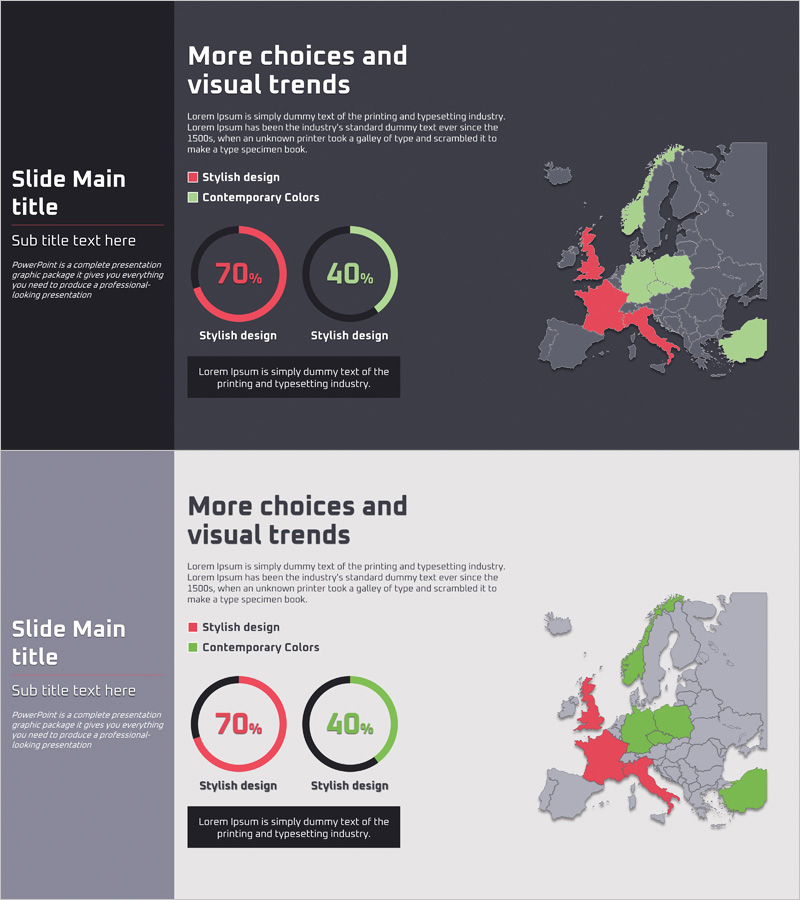 Slide Main title

Sub title text here

PowerPoint is a complete presentation graphic package it gives you everything you need to produce a professional-looking presentation

More choices and visual trends

Lorem Ipsum is simply dummy text of the printing and typesetting industry. Lorem Ipsum has been the industry's standard dummy text ever since the 1500s, when an unknown printer took a galley of type and scrambled it to make a type specimen book.

Stylish design

Contemporary Colors

70%

Stylish design

40%

Stylish design

Lorem Ipsum is simply dummy text of the printing and typesetting industry.

Slide Main title

Sub title text here

PowerPoint is a complete presentation graphic package it gives you everything you need to produce a professional-looking presentation

More choices and visual trends

Lorem Ipsum is simply dummy text of the printing and typesetting industry. Lorem Ipsum has been the industry's standard dummy text ever since the 1500s, when an unknown printer took a galley of type and scrambled it to make a type specimen book.

Stylish design

Contemporary Colors

70%

Stylish design

40%

Stylish design

Lorem Ipsum is simply dummy text of the printing and typesetting industry.